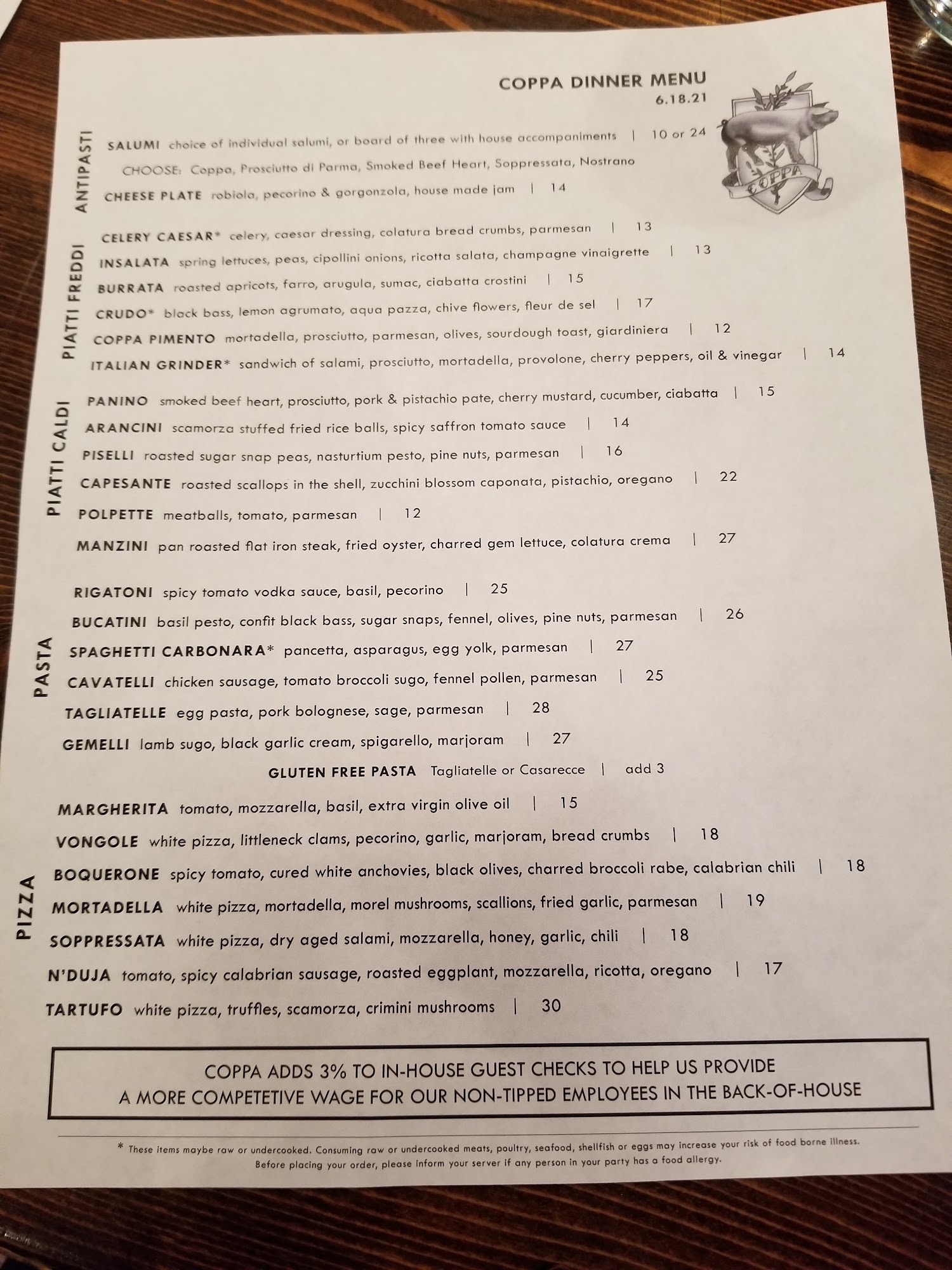 COPPA DINNER MENU
6.18.21

COPPA

ANTIPASTI

SALUMI choice of individual salumi, or board of three with house accompaniments | 10 or 24
CHOOSE: Coppa, Prosciutto di Parma, Smoked Beef Heart, Soppressata, Nostrano
CHEESE PLATE robiola, pecorino & gorgonzola, house made jam | 14

PIATTI FREDDI

CELERY CAESAR* celery, caesar dressing, colatura bread crumbs, parmesan | 13
INSALATA spring lettuces, peas, cipollini onions, ricotta salata, champagne vinaigrette | 13
BURRATA roasted apricots, farro, arugula, sumac, ciabatta crostini | 15
CRUDO* black bass, lemon agrumato, aqua pazza, chive flowers, fleur de sel | 17
COPPA PIMENTO mortadella, prosciutto, parmesan, olives, sourdough toast, giardiniera | 12
ITALIAN GRINDER* sandwich of salami, prosciutto, mortadella, provolone, cherry peppers, oil & vinegar | 14

PIATTI CALDI

PANINO smoked beef heart, prosciutto, pork & pistachio pate, cherry mustard, cucumber, ciabatta | 15
ARANCINI scamorza stuffed fried rice balls, spicy saffron tomato sauce | 14
PISELLI roasted sugar snap peas, nasturtium pesto, pine nuts, parmesan | 16
CAPESANTE roasted scallops in the shell, zucchini blossom caponata, pistachio, oregano | 22
POLPETTE meatballs, tomato, parmesan | 12
MANZINI pan roasted flat iron steak, fried oyster, charred gem lettuce, colatura crema | 27

PASTA

RIGATONI spicy tomato vodka sauce, basil, pecorino | 25
BUCATINI basil pesto, confit black bass, sugar snaps, fennel, olives, pine nuts, parmesan | 26
SPAGHETTI CARBONARA* pancetta, asparagus, egg yolk, parmesan | 27
CAVATELLI chicken sausage, tomato broccoli sugo, fennel pollen, parmesan | 25
TAGLIATELLE egg pasta, pork bolognese, sage, parmesan | 28
GEMELLI lamb sugo, black garlic cream, spigarello, marjoram | 27
GLUTEN FREE PASTA Tagliatelle or Casarecce | add 3

PIZZA

MARGHERITA tomato, mozzarella, basil, extra virgin olive oil | 15
VONGOLE white pizza, littleneck clams, pecorino, garlic, marjoram, bread crumbs | 18
BOQUERONE spicy tomato, cured white anchovies, black olives, charred broccoli rabe, calabrian chili | 18
MORTADELLA white pizza, mortadella, morel mushrooms, scallions, fried garlic, parmesan | 19
SOPPRESSATA white pizza, dry aged salami, mozzarella, honey, garlic, chili | 18
N'DUJA tomato, spicy calabrian sausage, roasted eggplant, mozzarella, ricotta, oregano | 17
TARTUFO white pizza, truffles, scamorza, crimini mushrooms | 30

COPPA ADDS 3% TO IN-HOUSE GUEST CHECKS TO HELP US PROVIDE A MORE COMPETETIVE WAGE FOR OUR NON-TIPPED EMPLOYEES IN THE BACK-OF-HOUSE

* These items maybe raw or undercooked. Consuming raw or undercooked meats, poultry, seafood, shellfish or eggs may increase your risk of food borne illness. Before placing your order, please inform your server if any person in your party has a food allergy.